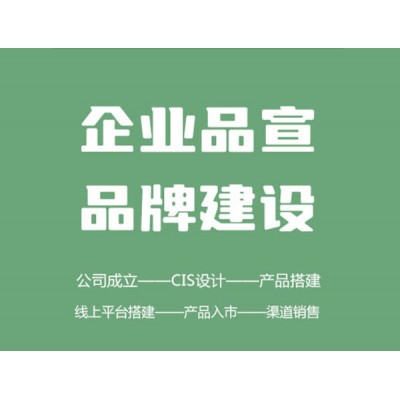 企业品宣
品牌建设

公司成立——CIS设计——产品搭建
线上平台搭建——产品入市——渠道销售